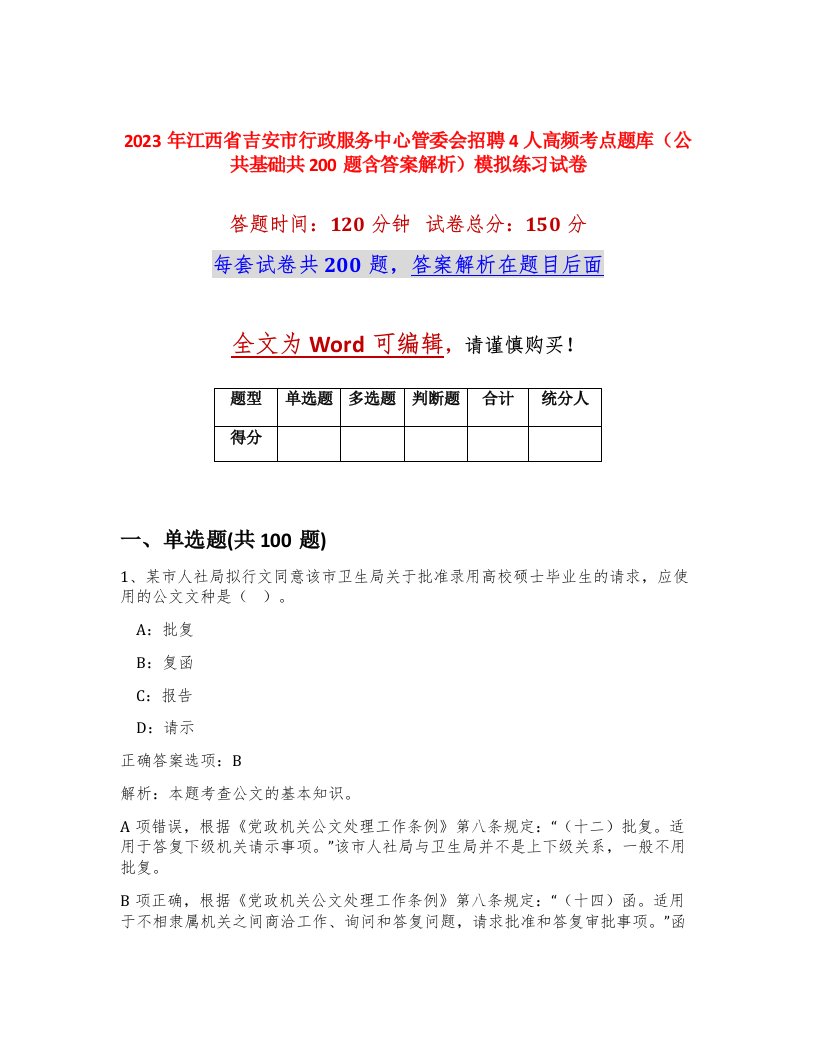 2023 年江西省吉安市行政服务中心管委会招聘 4 人高频考点题库（公共基础共 200 题含答案解析）模拟练习试卷

答题时间：120 分钟 试卷总分：150 分

每套试卷共 200 题，答案解析在题目后面

全文为 Word 可编辑，请谨慎购买！

| 题型 | 单选题 | 多选题 | 判断题 | 合计 | 统分人 |
|---|---|---|---|---|---|
| 得分 | | | | | |

一、单选题(共 100 题)

1、某市人社局拟行文同意该市卫生局关于批准录用高校硕士毕业生的请求，应使用的公文文种是（ ）。

A：批复

B：复函

C：报告

D：请示

正确答案选项：B

解析：本题考查公文的基本知识。

A 项错误，根据《党政机关公文处理工作条例》第八条规定：“（十二）批复。适用于答复下级机关请示事项。”该市人社局与卫生局并不是上下级关系，一般不用批复。

B 项正确，根据《党政机关公文处理工作条例》第八条规定：“（十四）函。适用于不相隶属机关之间商洽工作、询问和答复问题，请求批准和答复审批事项。”函